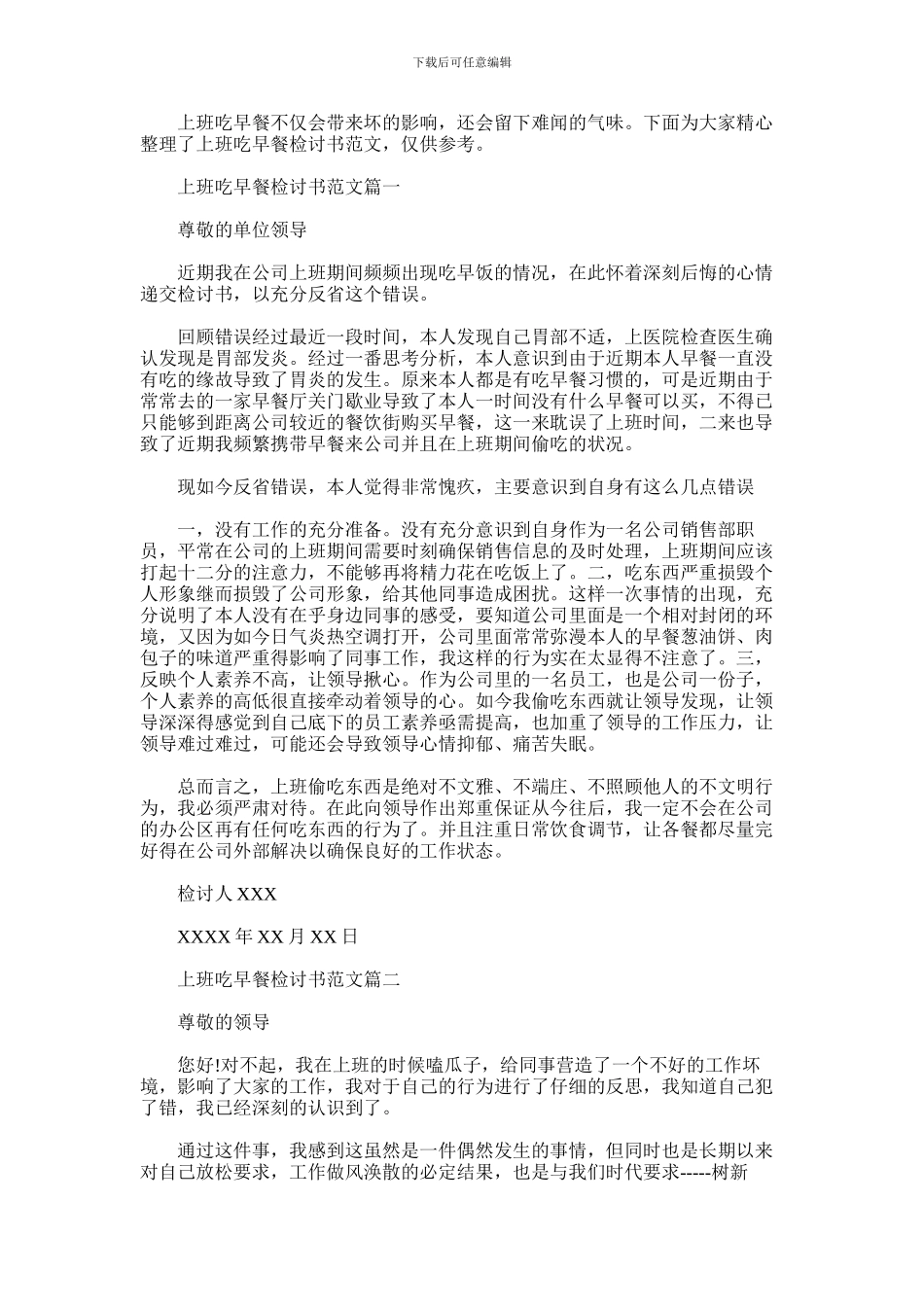 下载后可任意编辑

上班吃早餐不仅会带来坏的影响，还会留下难闻的气味。下面为大家精心整理了上班吃早餐检讨书范文，仅供参考。

上班吃早餐检讨书范文篇一

尊敬的单位领导

近期我在公司上班期间频频出现吃早饭的情况，在此怀着深刻后悔的心情递交检讨书，以充分反省这个错误。

回顾错误经过最近一段时间，本人发现自己胃部不适，上医院检查医生确认发现是胃部发炎。经过一番思考分析，本人意识到由于近期本人早餐一直没有吃的缘故导致了胃炎的发生。原来本人都是有吃早餐习惯的，可是近期由于常常去的一家早餐厅关门歇业导致了本人一时间没有什么早餐可以买，不得已只能够到距离公司较近的餐饮街购买早餐，这一来耽误了上班时间，二来也导致了近期我频繁携带早餐来公司并且在上班期间偷吃的状况。

现如今反省错误，本人觉得非常愧疚，主要意识到自身有这么几点错误

一，没有工作的充分准备。没有充分意识到自身作为一名公司销售部职员，平常在公司的上班期间需要时刻确保销售信息的及时处理，上班期间应该打起十二分的注意力，不能够再将精力花在吃饭上了。二，吃东西严重损毁个人形象继而损毁了公司形象，给其他同事造成困扰。这样一次事情的出现，充分说明了本人没有在乎身边同事的感受，要知道公司里面是一个相对封闭的环境，又因为如今日气炎热空调打开，公司里面常常弥漫本人的早餐葱油饼、肉包子的味道严重得影响了同事工作，我这样的行为实在太显得不注意了。三，反映个人素养不高，让领导揪心。作为公司里的一名员工，也是公司一份子，个人素养的高低很直接牵动着领导的心。如今我偷吃东西就让领导发现，让领导深深得感觉到自己底下的员工素养亟需提高，也加重了领导的工作压力，让领导难过难过，可能还会导致领导心情抑郁、痛苦失眠。

总而言之，上班偷吃东西是绝对不文雅、不端庄、不照顾他人的不文明行为，我必须严肃对待。在此向领导作出郑重保证从今往后，我一定不会在公司的办公区再有任何吃东西的行为了。并且注重日常饮食调节，让各餐都尽量完好得在公司外部解决以确保良好的工作状态。

检讨人 XXX

XXXX 年 XX 月 XX 日

上班吃早餐检讨书范文篇二

尊敬的领导

您好!对不起，我在上班的时候嗑瓜子，给同事营造了一个不好的工作坏境，影响了大家的工作，我对于自己的行为进行了仔细的反思，我知道自己犯了错，我已经深刻的认识到了。

通过这件事，我感到这虽然是一件偶然发生的事情，但同时也是长期以来对自己放松要求，工作做风涣散的必定结果，也是与我们时代要求-----树新